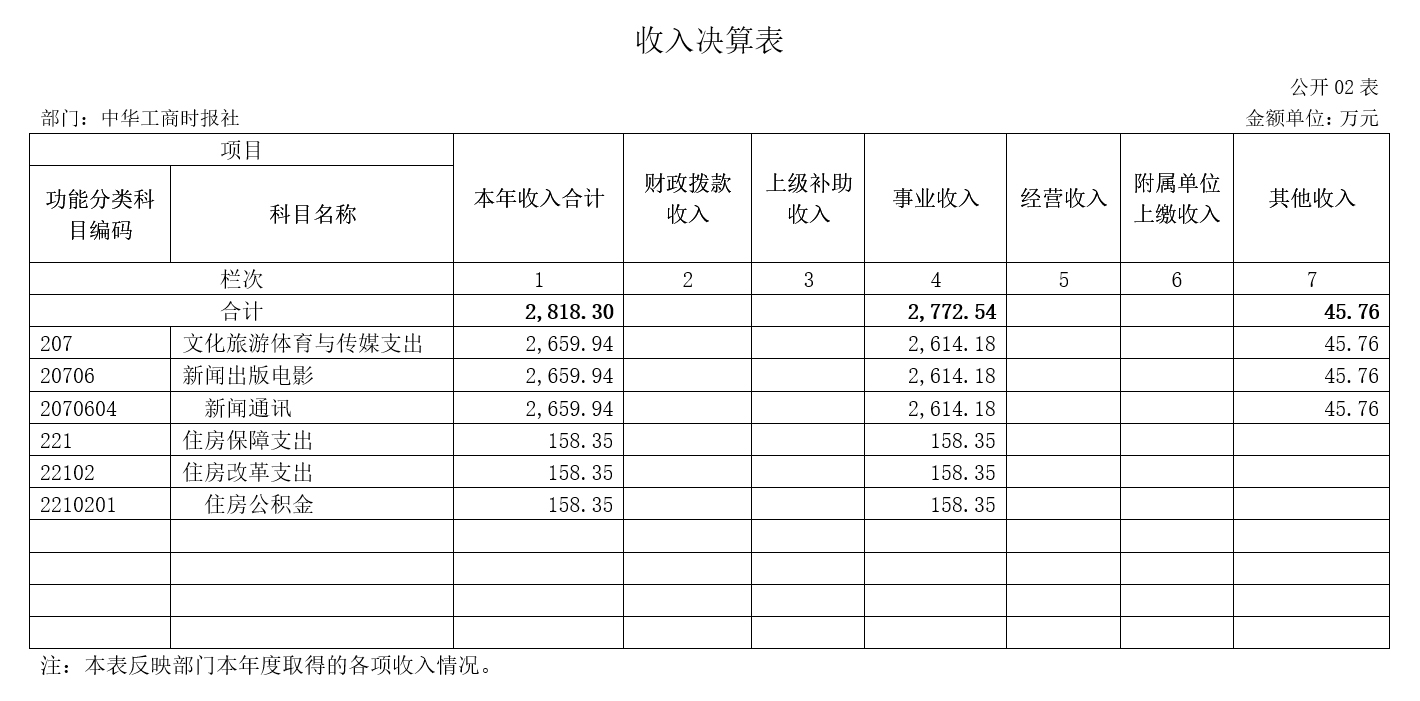 收入决算表

公开 02 表

部门：中华工商时报社

金额单位：万元

| 项目 | | 本年收入合计 | 财政拨款收入 | 上级补助收入 | 事业收入 | 经营收入 | 附属单位上缴收入 | 其他收入 |
|---|---|---|---|---|---|---|---|---|
| 功能分类科目编码 | 科目名称 | | | | | | | |
| 栏次 | | 1 | 2 | 3 | 4 | 5 | 6 | 7 |
| 合计 | | 2,818.30 | | | 2,772.54 | | | 45.76 |
| 207 | 文化旅游体育与传媒支出 | 2,659.94 | | | 2,614.18 | | | 45.76 |
| 20706 | 新闻出版电影 | 2,659.94 | | | 2,614.18 | | | 45.76 |
| 2070604 | 新闻通讯 | 2,659.94 | | | 2,614.18 | | | 45.76 |
| 221 | 住房保障支出 | 158.35 | | | 158.35 | | | |
| 22102 | 住房改革支出 | 158.35 | | | 158.35 | | | |
| 2210201 | 住房公积金 | 158.35 | | | 158.35 | | | |
| | | | | | | | | |
| | | | | | | | | |
| | | | | | | | | |
| | | | | | | | | |

注：本表反映部门本年度取得的各项收入情况。